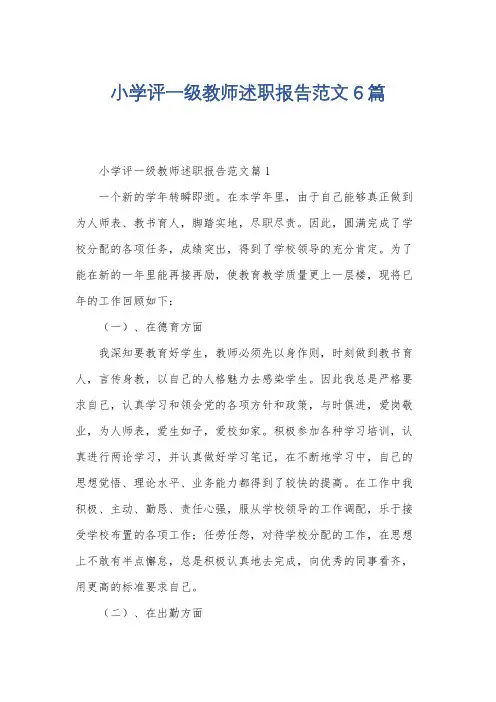 小学评一级教师述职报告范文6篇

小学评一级教师述职报告范文篇1

一个新的学年转瞬即逝。在本学年里，由于自己能够真正做到为人师表、教书育人，脚踏实地，尽职尽责。因此，圆满完成了学校分配的各项任务，成绩突出，得到了学校领导的充分肯定。为了能在新的一年里能再接再励，使教育教学质量更上一层楼，现将已年的工作回顾如下：

（一）、在德育方面

我深知要教育好学生，教师必须先以身作则，时刻做到教书育人，言传身教，以自己的人格魅力去感染学生。因此我总是严格要求自己，认真学习和领会党的各项方针和政策，与时俱进，爱岗敬业，为人师表，爱生如子，爱校如家。积极参加各种学习培训，认真进行两论学习，并认真做好学习笔记，在不断地学习中，自己的思想觉悟、理论水平、业务能力都得到了较快的提高。在工作中我积极、主动、勤恳、责任心强，服从学校领导的工作调配，乐于接受学校布置的各项工作；任劳任怨，对待学校分配的工作，在思想上不敢有半点懈怠，总是积极认真地去完成，向优秀的同事看齐，用更高的标准要求自己。

（二）、在出勤方面